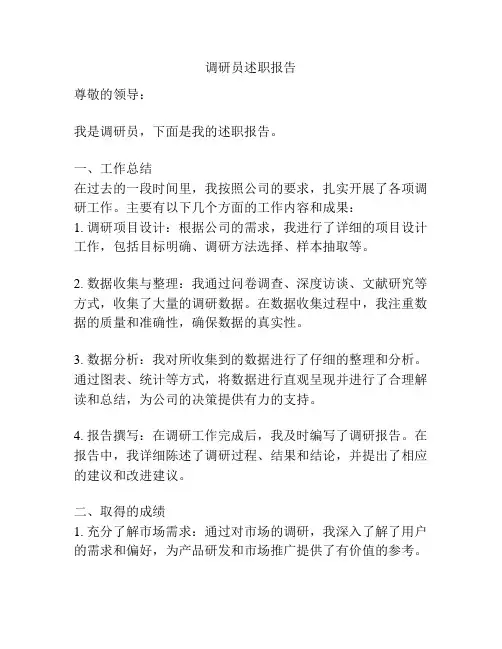 调研员述职报告

尊敬的领导：

我是调研员，下面是我的述职报告。

一、工作总结
在过去的一段时间里，我按照公司的要求，扎实开展了各项调研工作。主要有以下几个方面的工作内容和成果：
1. 调研项目设计：根据公司的需求，我进行了详细的项目设计工作，包括目标明确、调研方法选择、样本抽取等。

2. 数据收集与整理：我通过问卷调查、深度访谈、文献研究等方式，收集了大量的调研数据。在数据收集过程中，我注重数据的质量和准确性，确保数据的真实性。

3. 数据分析：我对所收集到的数据进行了仔细的整理和分析。通过图表、统计等方式，将数据进行直观呈现并进行了合理解读和总结，为公司的决策提供有力的支持。

4. 报告撰写：在调研工作完成后，我及时编写了调研报告。在报告中，我详细陈述了调研过程、结果和结论，并提出了相应的建议和改进建议。

二、取得的成绩
1. 充分了解市场需求：通过对市场的调研，我深入了解了用户的需求和偏好，为产品研发和市场推广提供了有价值的参考。